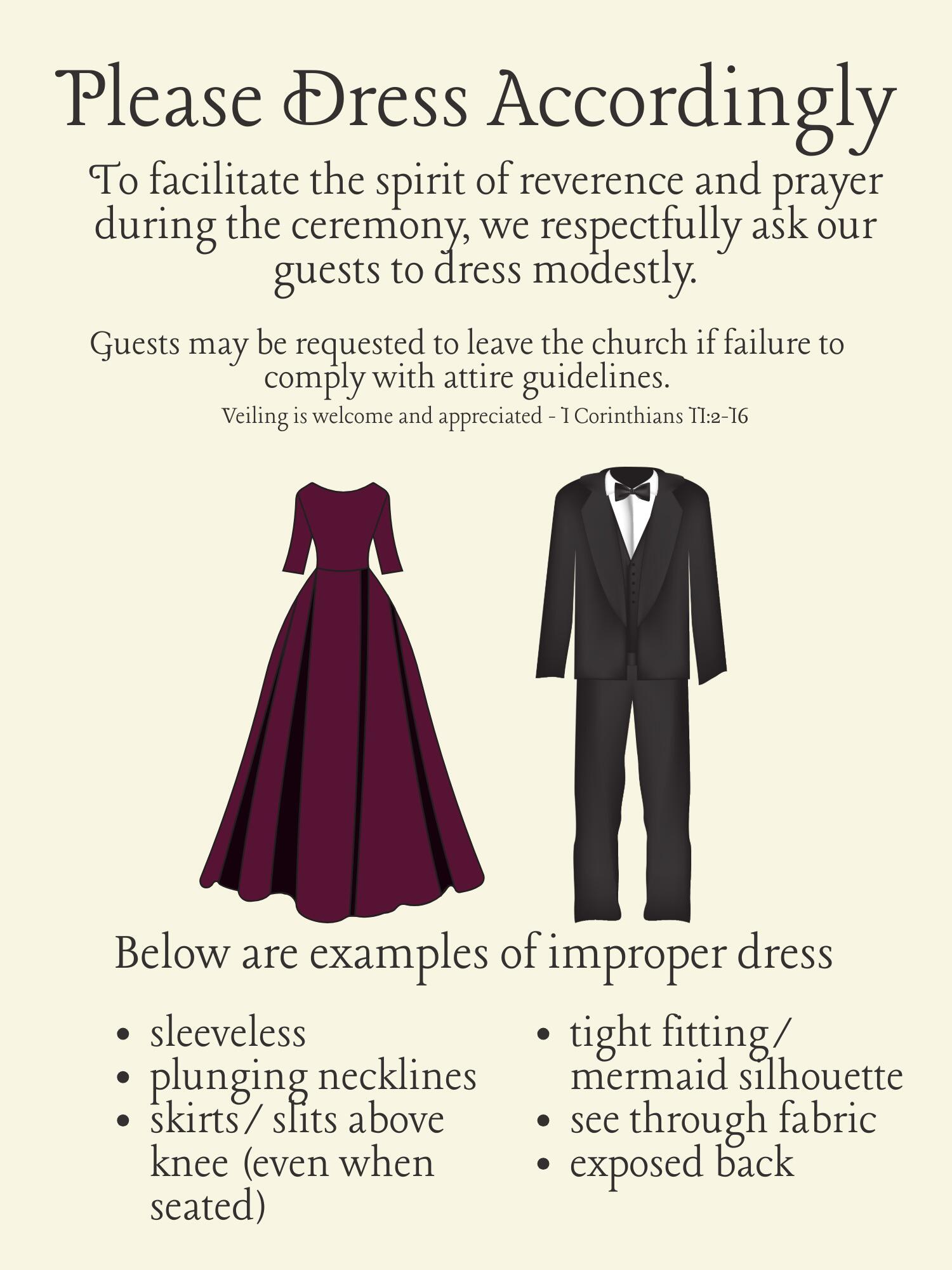 Please Dress Accordingly

To facilitate the spirit of reverence and prayer during the ceremony, we respectfully ask our guests to dress modestly.

Guests may be requested to leave the church if failure to comply with attire guidelines.

Veiling is welcome and appreciated - 1 Corinthians 11:2-16

Below are examples of improper dress

• sleeveless
• plunging necklines
• skirts/ slits above knee (even when seated)

• tight fitting/ mermaid silhouette
• see through fabric
• exposed back